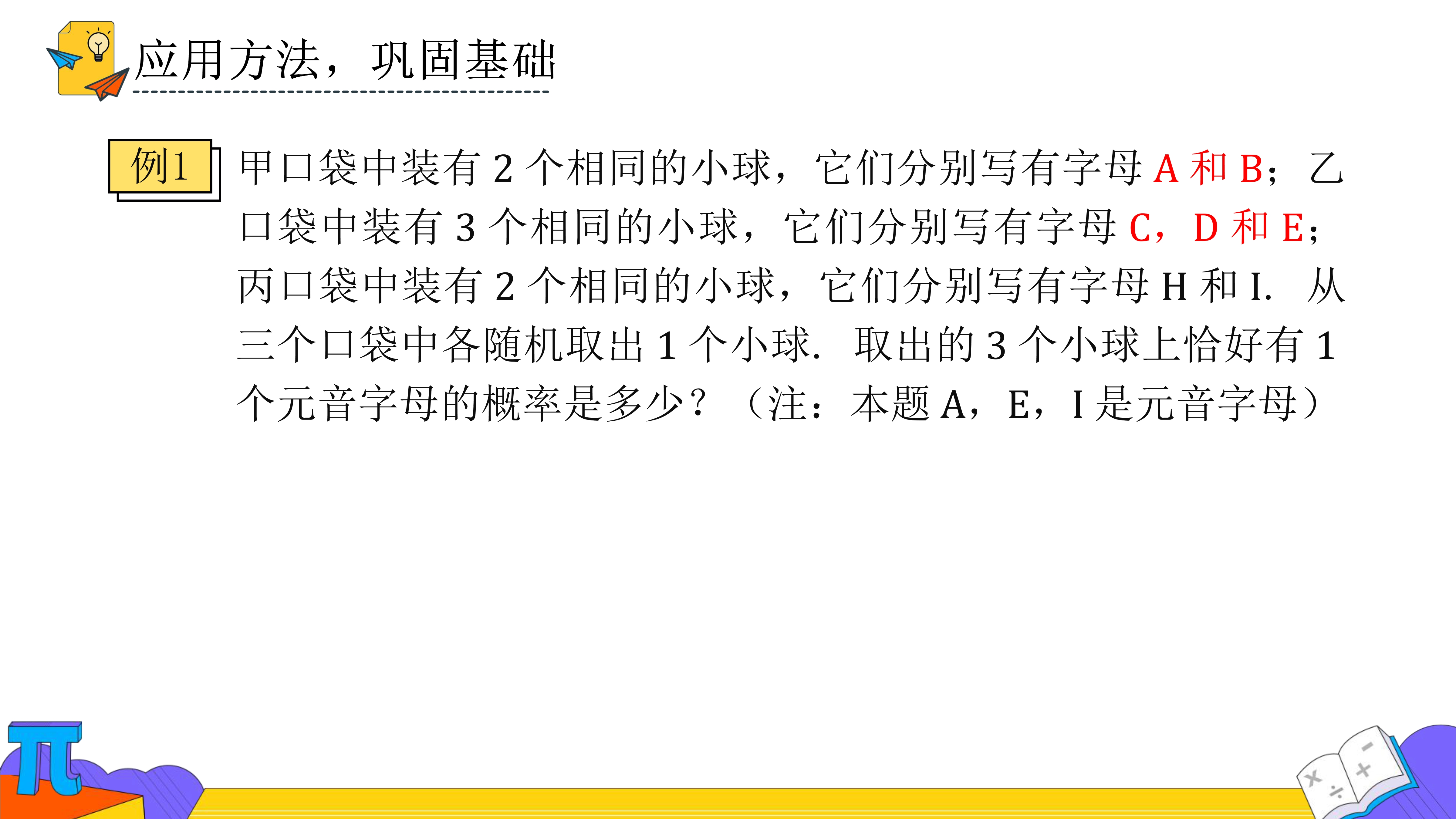 应用方法，巩固基础

例1

甲口袋中装有2个相同的小球，它们分别写有字母A和B；乙口袋中装有3个相同的小球，它们分别写有字母C，D和E；丙口袋中装有2个相同的小球，它们分别写有字母H和I. 从三个口袋中各随机取出1个小球. 取出的3个小球上恰好有1个元音字母的概率是多少？（注：本题A，E，I是元音字母）